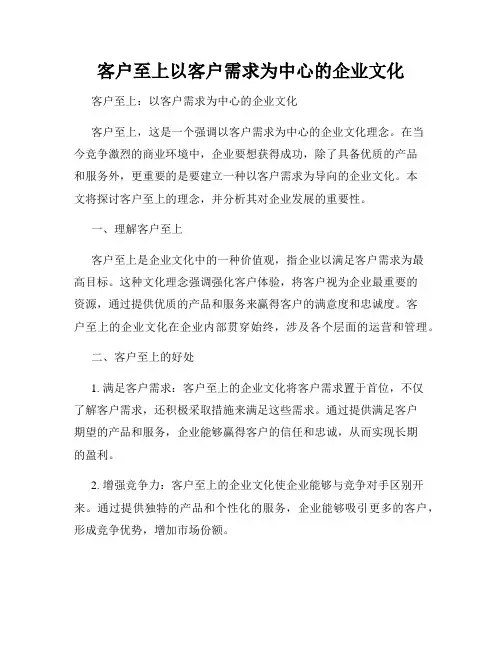 客户至上以客户需求为中心的企业文化

客户至上：以客户需求为中心的企业文化

客户至上，这是一个强调以客户需求为中心的企业文化理念。在当今竞争激烈的商业环境中，企业要想获得成功，除了具备优质的产品和服务外，更重要的是要建立一种以客户需求为导向的企业文化。本文将探讨客户至上的理念，并分析其对企业发展的重要性。

一、理解客户至上

客户至上是企业文化中的一种价值观，指企业以满足客户需求为最高目标。这种文化理念强调强化客户体验，将客户视为企业最重要的资源，通过提供优质的产品和服务来赢得客户的满意度和忠诚度。客户至上的企业文化在企业内部贯穿始终，涉及各个层面的运营和管理。

二、客户至上的好处

1. 满足客户需求：客户至上的企业文化将客户需求置于首位，不仅了解客户需求，还积极采取措施来满足这些需求。通过提供满足客户期望的产品和服务，企业能够赢得客户的信任和忠诚，从而实现长期的盈利。

2. 增强竞争力：客户至上的企业文化使企业能够与竞争对手区别开来。通过提供独特的产品和个性化的服务，企业能够吸引更多的客户，形成竞争优势，增加市场份额。